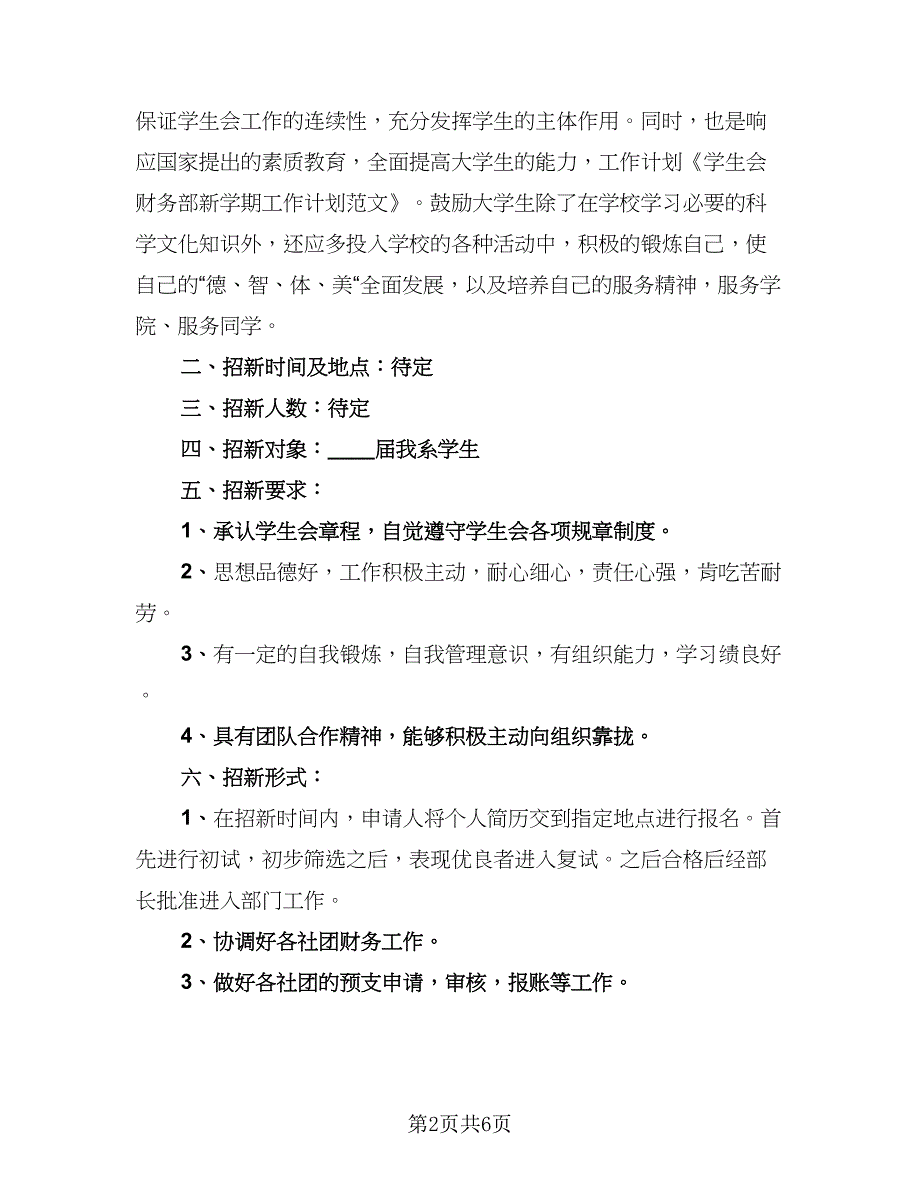 保证学生会工作的连续性，充分发挥学生的主体作用。同时，也是响应国家提出的素质教育，全面提高大学生的能力，工作计划《学生会财务部新学期工作计划范文》。鼓励大学生除了在学校学习必要的科学文化知识外，还应多投入学校的各种活动中，积极的锻炼自己，使自己的“德、智、体、美“全面发展，以及培养自己的服务精神，服务学院、服务同学。

二、招新时间及地点：待定

三、招新人数：待定

四、招新对象：____届我系学生

五、招新要求：

1、承认学生会章程，自觉遵守学生会各项规章制度。

2、思想品德好，工作积极主动，耐心细心，责任心强，肯吃苦耐劳。

3、有一定的自我锻炼，自我管理意识，有组织能力，学习绩良好。

4、具有团队合作精神，能够积极主动向组织靠拢。

六、招新形式：

1、在招新时间内，申请人将个人简历交到指定地点进行报名。首先进行初试，初步筛选之后，表现优良者进入复试。之后合格后经部长批准进入部门工作。

2、协调好各社团财务工作。

3、做好各社团的预支申请，审核，报账等工作。

第2页共6页